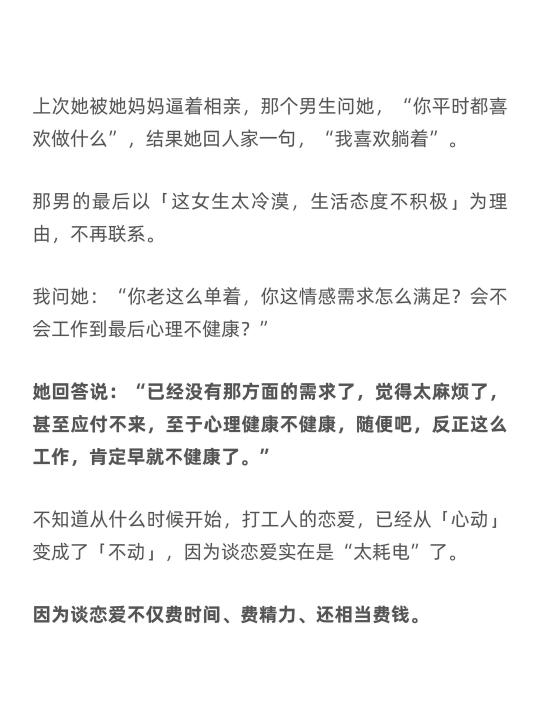 上次她被她妈妈逼着相亲，那个男生问她，“你平时都喜欢做什么”，结果她回人家一句，“我喜欢躺着”。

那男的最后以「这女生太冷漠，生活态度不积极」为理由，不再联系。

我问她：“你老这么单着，你这情感需求怎么满足？会不会工作到最后心理不健康？”

她回答说：“已经没有那方面的需求了，觉得太麻烦了，甚至应付不来，至于心理健康不健康，随便吧，反正这么工作，肯定早就不健康了。”

不知道从什么时候开始，打工人的恋爱，已经从「心动」变成了「不动」，因为谈恋爱实在是“太耗电”了。

因为谈恋爱不仅费时间、费精力、还相当费钱。